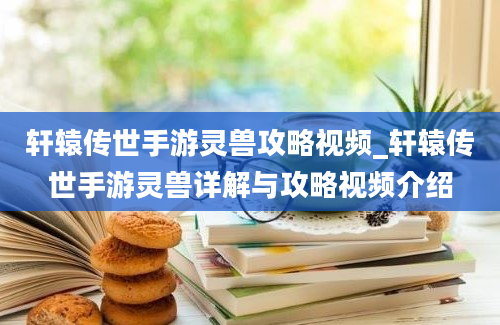 轩辕传世手游灵兽攻略视频_轩辕传世手游灵兽详解与攻略视频介绍